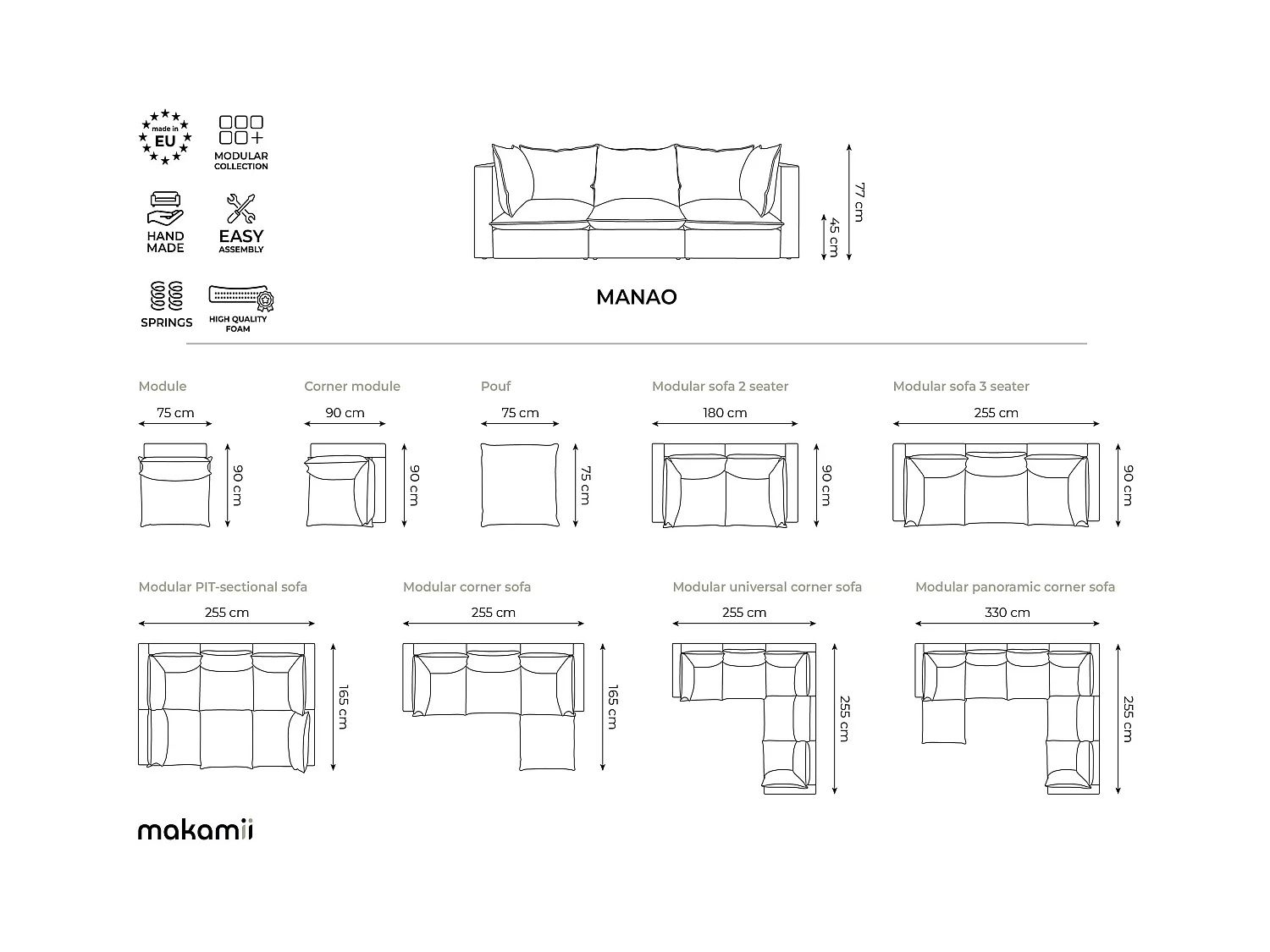 made in EU

MODULAR COLLECTION

HAND MADE

EASY ASSEMBLY

SPRINGS

HIGH QUALITY FOAM

77 cm

45 cm

MANAO

Module
75 cm
90 cm

Corner module
90 cm
90 cm

Pouf
75 cm
75 cm

Modular sofa 2 seater
180 cm
90 cm

Modular sofa 3 seater
255 cm
90 cm

Modular PIT-sectional sofa
255 cm
165 cm

Modular corner sofa
255 cm
165 cm

Modular universal corner sofa
255 cm
255 cm

Modular panoramic corner sofa
330 cm
255 cm

makamii